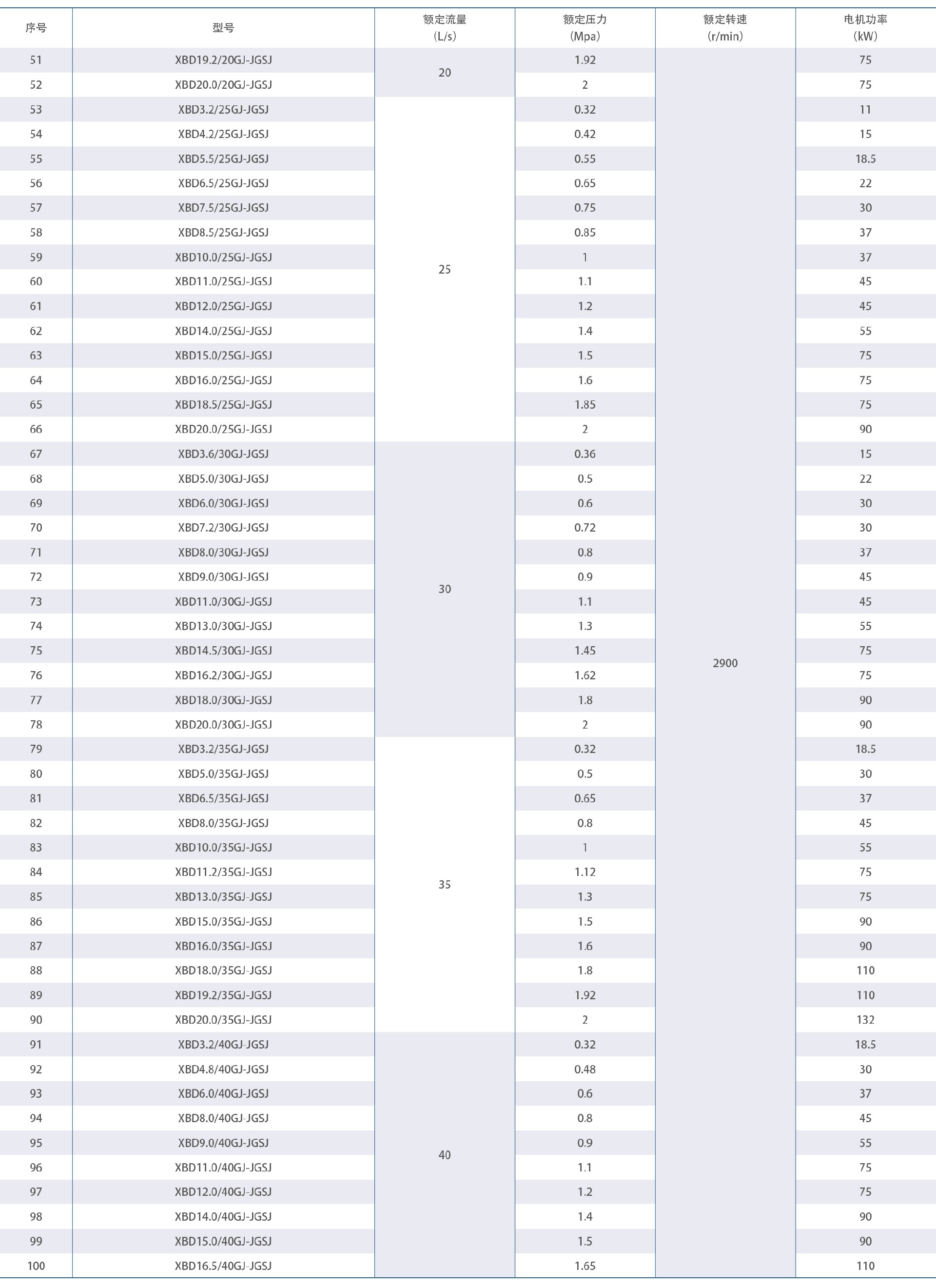 | 序号 | 型号 | 额定流量 (L/s) | 额定压力 (Mpa) | 额定转速 (r/min) | 电机功率 (kW) |
|---|---|---|---|---|---|
| 51 | XBD19.2/20GJ-JGSJ | 20 | 1.92 | 2900 | 75 |
| 52 | XBD20.0/20GJ-JGSJ | | 2 | | 75 |
| 53 | XBD3.2/25GJ-JGSJ | 25 | 0.32 | | 11 |
| 54 | XBD4.2/25GJ-JGSJ | | 0.42 | | 15 |
| 55 | XBD5.5/25GJ-JGSJ | | 0.55 | | 18.5 |
| 56 | XBD6.5/25GJ-JGSJ | | 0.65 | | 22 |
| 57 | XBD7.5/25GJ-JGSJ | | 0.75 | | 30 |
| 58 | XBD8.5/25GJ-JGSJ | | 0.85 | | 37 |
| 59 | XBD10.0/25GJ-JGSJ | | 1 | | 37 |
| 60 | XBD11.0/25GJ-JGSJ | | 1.1 | | 45 |
| 61 | XBD12.0/25GJ-JGSJ | | 1.2 | | 45 |
| 62 | XBD14.0/25GJ-JGSJ | | 1.4 | | 55 |
| 63 | XBD15.0/25GJ-JGSJ | | 1.5 | | 75 |
| 64 | XBD16.0/25GJ-JGSJ | | 1.6 | | 75 |
| 65 | XBD18.5/25GJ-JGSJ | | 1.85 | | 75 |
| 66 | XBD20.0/25GJ-JGSJ | | 2 | | 90 |
| 67 | XBD3.6/30GJ-JGSJ | 30 | 0.36 | | 15 |
| 68 | XBD5.0/30GJ-JGSJ | | 0.5 | | 22 |
| 69 | XBD6.0/30GJ-JGSJ | | 0.6 | | 30 |
| 70 | XBD7.2/30GJ-JGSJ | | 0.72 | | 30 |
| 71 | XBD8.0/30GJ-JGSJ | | 0.8 | | 37 |
| 72 | XBD9.0/30GJ-JGSJ | | 0.9 | | 45 |
| 73 | XBD11.0/30GJ-JGSJ | | 1.1 | | 45 |
| 74 | XBD13.0/30GJ-JGSJ | | 1.3 | | 55 |
| 75 | XBD14.5/30GJ-JGSJ | | 1.45 | | 75 |
| 76 | XBD16.2/30GJ-JGSJ | | 1.62 | | 75 |
| 77 | XBD18.0/30GJ-JGSJ | | 1.8 | | 90 |
| 78 | XBD20.0/30GJ-JGSJ | | 2 | | 90 |
| 79 | XBD3.2/35GJ-JGSJ | 35 | 0.32 | | 18.5 |
| 80 | XBD5.0/35GJ-JGSJ | | 0.5 | | 30 |
| 81 | XBD6.5/35GJ-JGSJ | | 0.65 | | 37 |
| 82 | XBD8.0/35GJ-JGSJ | | 0.8 | | 45 |
| 83 | XBD10.0/35GJ-JGSJ | | 1 | | 55 |
| 84 | XBD11.2/35GJ-JGSJ | | 1.12 | | 75 |
| 85 | XBD13.0/35GJ-JGSJ | | 1.3 | | 75 |
| 86 | XBD15.0/35GJ-JGSJ | | 1.5 | | 90 |
| 87 | XBD16.0/35GJ-JGSJ | | 1.6 | | 90 |
| 88 | XBD18.0/35GJ-JGSJ | | 1.8 | | 110 |
| 89 | XBD19.2/35GJ-JGSJ | | 1.92 | | 110 |
| 90 | XBD20.0/35GJ-JGSJ | | 2 | | 132 |
| 91 | XBD3.2/40GJ-JGSJ | 40 | 0.32 | | 18.5 |
| 92 | XBD4.8/40GJ-JGSJ | | 0.48 | | 30 |
| 93 | XBD6.0/40GJ-JGSJ | | 0.6 | | 37 |
| 94 | XBD8.0/40GJ-JGSJ | | 0.8 | | 45 |
| 95 | XBD9.0/40GJ-JGSJ | | 0.9 | | 55 |
| 96 | XBD11.0/40GJ-JGSJ | | 1.1 | | 75 |
| 97 | XBD12.0/40GJ-JGSJ | | 1.2 | | 75 |
| 98 | XBD14.0/40GJ-JGSJ | | 1.4 | | 90 |
| 99 | XBD15.0/40GJ-JGSJ | | 1.5 | | 90 |
| 100 | XBD16.5/40GJ-JGSJ | | 1.65 | | 110 |